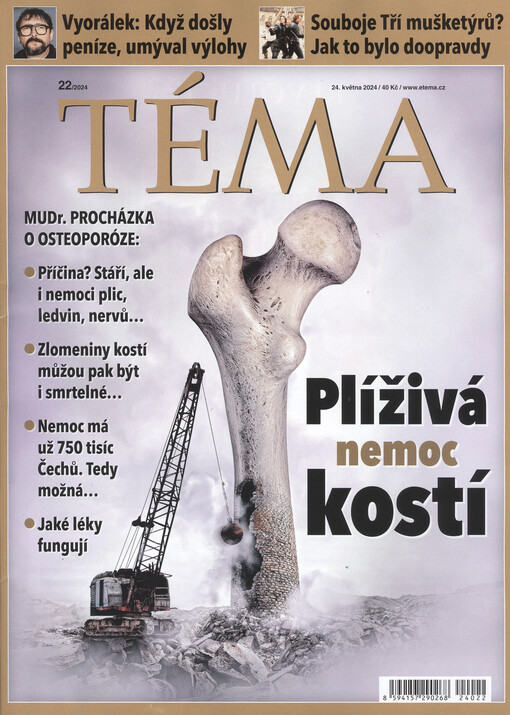 Vyorálek: Když došly peníze, umýval výlohy

Souboje Tří mušketýrů? Jak to bylo doopravdy

22/2024

24. května 2024 / 40 Kč / www.etema.cz

TÉMA

MUDr. PROCHÁZKA O OSTEOPORÓZE:

• Příčina? Stáří, ale i nemoci plic, ledvin, nervů…

• Zlomeniny kostí můžou pak být i smrtelné…

• Nemoc má už 750 tisíc Čechů. Tedy možná…

• Jaké léky fungují

Plíživá nemoc kostí

8 594157 290268 24022